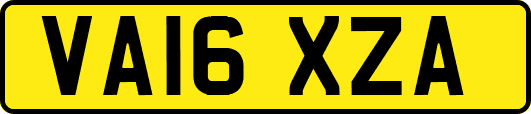 VA16 XZA